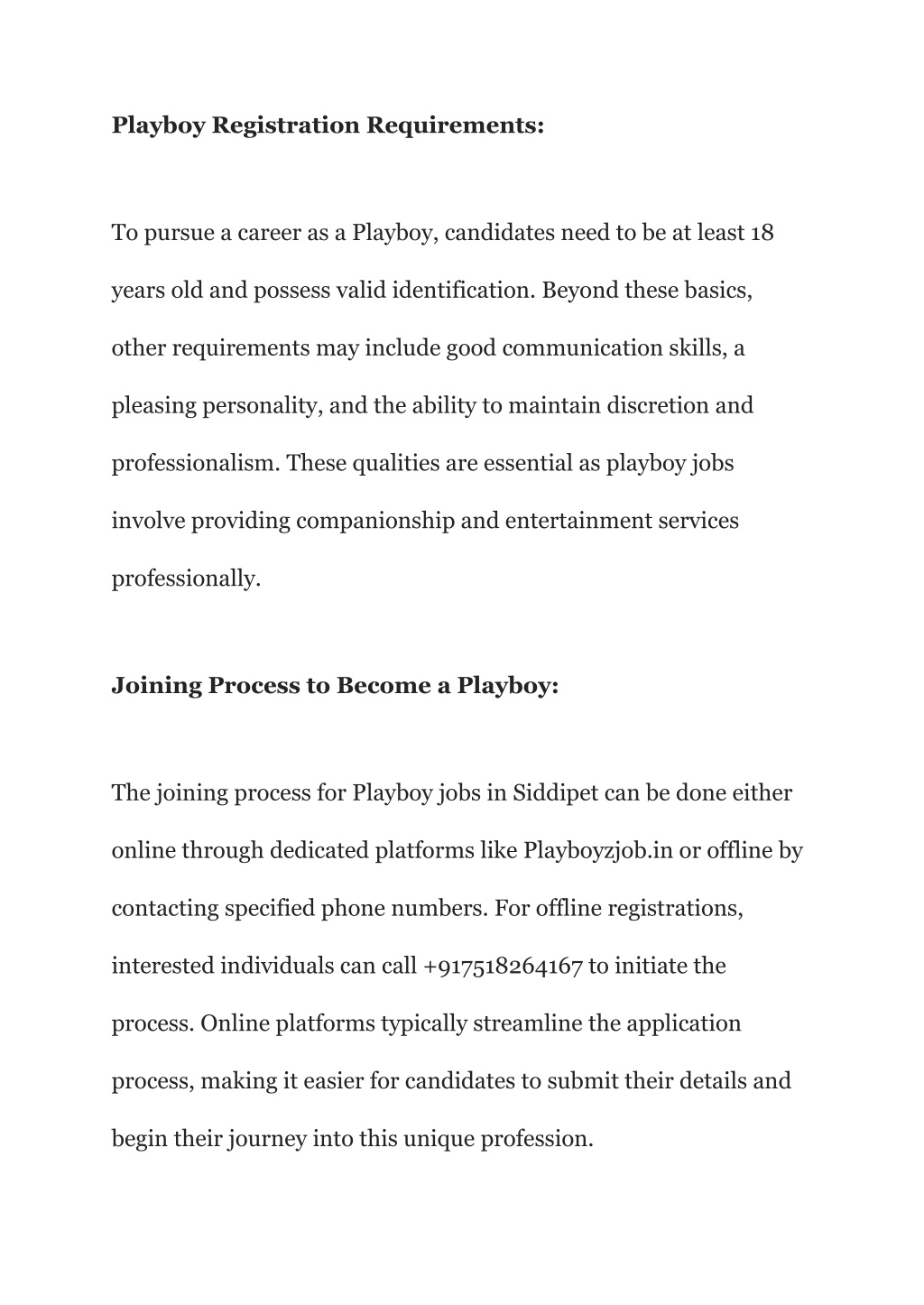 Playboy Registration Requirements:

To pursue a career as a Playboy, candidates need to be at least 18 years old and possess valid identification. Beyond these basics, other requirements may include good communication skills, a pleasing personality, and the ability to maintain discretion and professionalism. These qualities are essential as playboy jobs involve providing companionship and entertainment services professionally.

Joining Process to Become a Playboy:

The joining process for Playboy jobs in Siddipet can be done either online through dedicated platforms like Playboyzjob.in or offline by contacting specified phone numbers. For offline registrations, interested individuals can call +917518264167 to initiate the process. Online platforms typically streamline the application process, making it easier for candidates to submit their details and begin their journey into this unique profession.